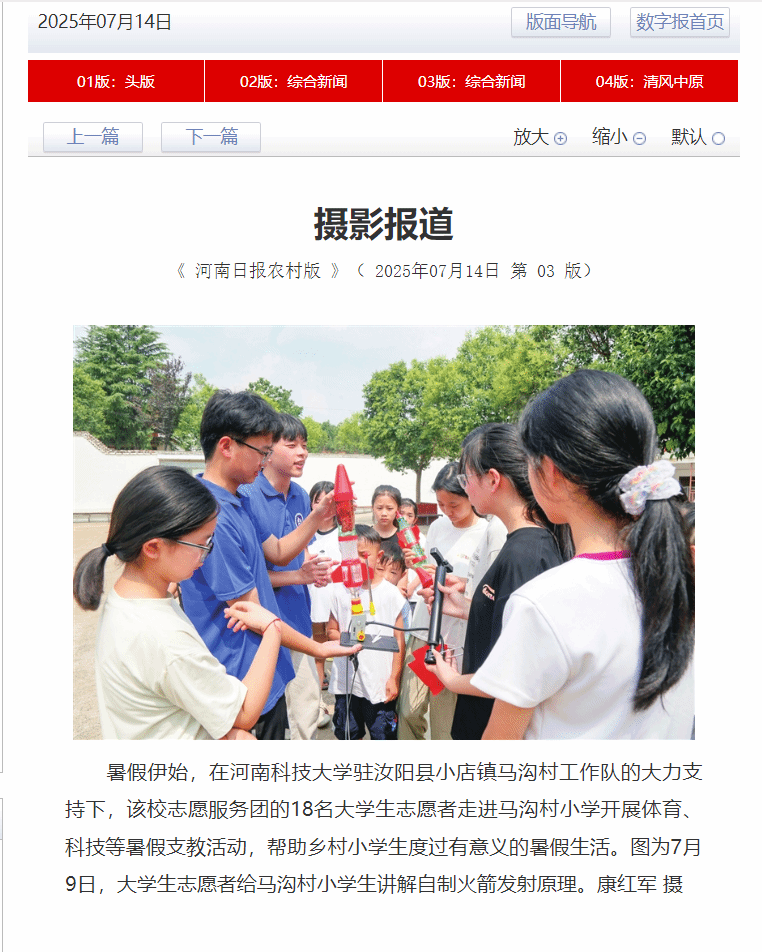 2025年07月14日

版面导航　数字报首页

01版：头版　02版：综合新闻　03版：综合新闻　04版：清风中原

上一篇　下一篇　放大　缩小　默认

摄影报道

《 河南日报农村版 》（ 2025年07月14日 第 03 版）

暑假伊始，在河南科技大学驻汝阳县小店镇马沟村工作队的大力支持下，该校志愿服务团的18名大学生志愿者走进马沟村小学开展体育、科技等暑假支教活动，帮助乡村小学生度过有意义的暑假生活。图为7月9日，大学生志愿者给马沟村小学生讲解自制火箭发射原理。康红军 摄